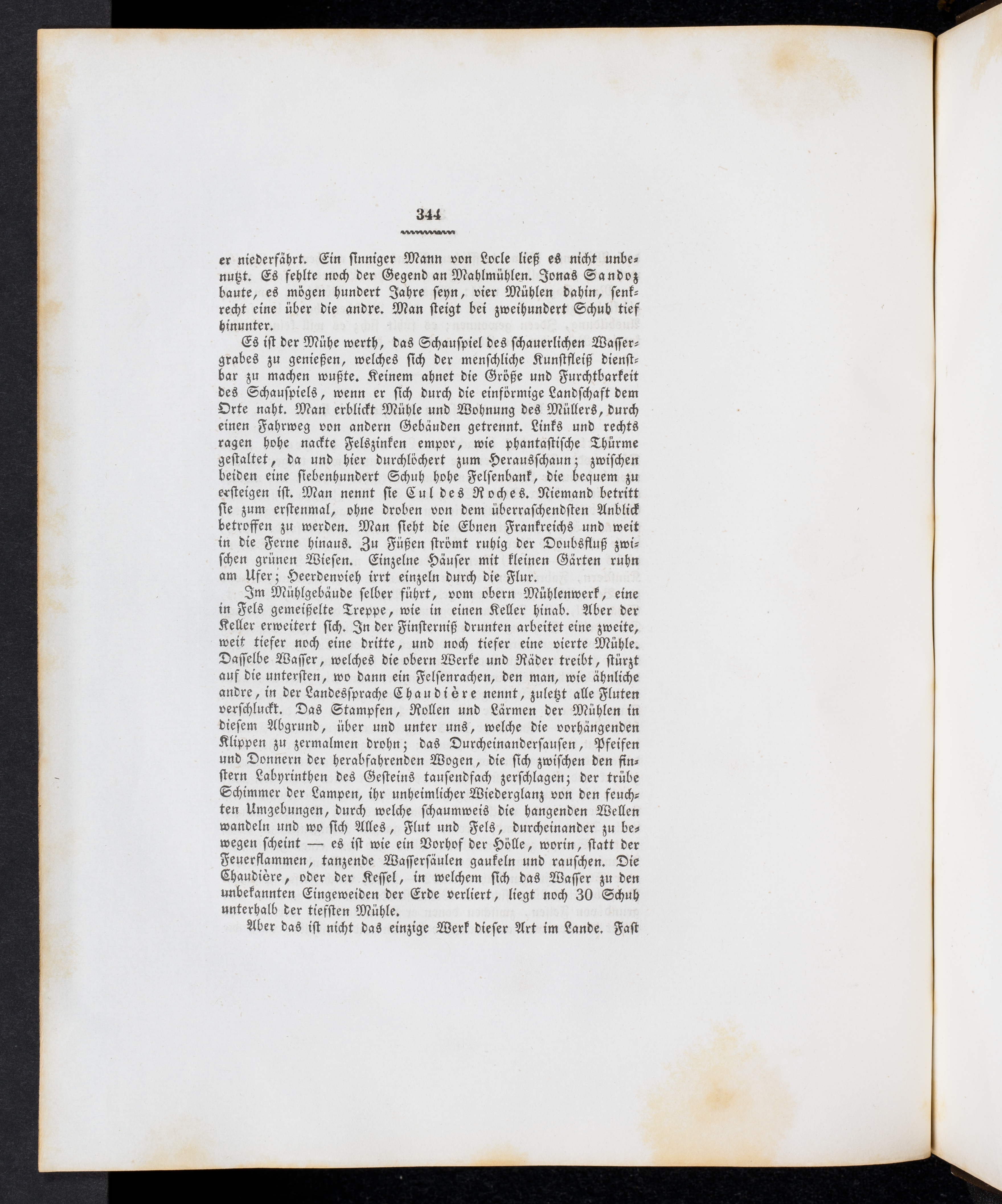 344

er niederfährt. Ein sinniger Mann von Locle ließ es nicht unbenutzt. Es fehlte noch der Gegend an Mahlmühlen. Jonas Sandoz baute, es mögen hundert Jahre seyn, vier Mühlen dahin, senkrecht eine über die andre. Man steigt bei zweihundert Schuh tief hinunter.

Es ist der Mühe werth, das Schauspiel des schauerlichen Wassergrabes zu genießen, welches sich der menschliche Kunstfleiß dienstbar zu machen wußte. Keinem ahnet die Größe und Furchtbarkeit des Schauspiels, wenn er sich durch die einförmige Landschaft dem Orte naht. Man erblickt Mühle und Wohnung des Müllers, durch einen Fahrweg von andern Gebäuden getrennt. Links und rechts ragen hohe nackte Felszinken empor, wie phantastische Thürme gestaltet, da und hier durchlöchert zum Herausschaun; zwischen beiden eine siebenhundert Schuh hohe Felsenbank, die bequem zu ersteigen ist. Man nennt sie Cul des Roches. Niemand betritt sie zum erstenmal, ohne droben von dem überraschendsten Anblick betroffen zu werden. Man sieht die Ebnen Frankreichs und weit in die Ferne hinaus. Zu Füßen strömt ruhig der Doubsfluß zwischen grünen Wiesen. Einzelne Häuser mit kleinen Gärten ruhn am Ufer; Heerdenvieh irrt einzeln durch die Flur.

Im Mühlgebäude selber führt, vom obern Mühlenwerk, eine in Fels gemeißelte Treppe, wie in einen Keller hinab. Aber der Keller erweitert sich. In der Finsterniß drunten arbeitet eine zweite, weit tiefer noch eine dritte, und noch tiefer eine vierte Mühle. Dasselbe Wasser, welches die obern Werke und Räder treibt, stürzt auf die untersten, wo dann ein Felsenrachen, den man, wie ähnliche andre, in der Landessprache Chaudière nennt, zuletzt alle Fluten verschluckt. Das Stampfen, Rollen und Lärmen der Mühlen in diesem Abgrund, über und unter uns, welche die vorhängenden Klippen zu zermalmen drohn; das Durcheinandersausen, Pfeifen und Donnern der herabfahrenden Wogen, die sich zwischen den finstern Labyrinthen des Gesteins tausendfach zerschlagen; der trübe Schimmer der Lampen, ihr unheimlicher Wiederglanz von den feuchten Umgebungen, durch welche schaumweis die hangenden Wellen wandeln und wo sich Alles, Flut und Fels, durcheinander zu bewegen scheint — es ist wie ein Vorhof der Hölle, worin, statt der Feuerflammen, tanzende Wassersäulen gaukeln und rauschen. Die Chaudière, oder der Kessel, in welchem sich das Wasser zu den unbekannten Eingeweiden der Erde verliert, liegt noch 30 Schuh unterhalb der tiefsten Mühle.

Aber das ist nicht das einzige Werk dieser Art im Lande. Fast